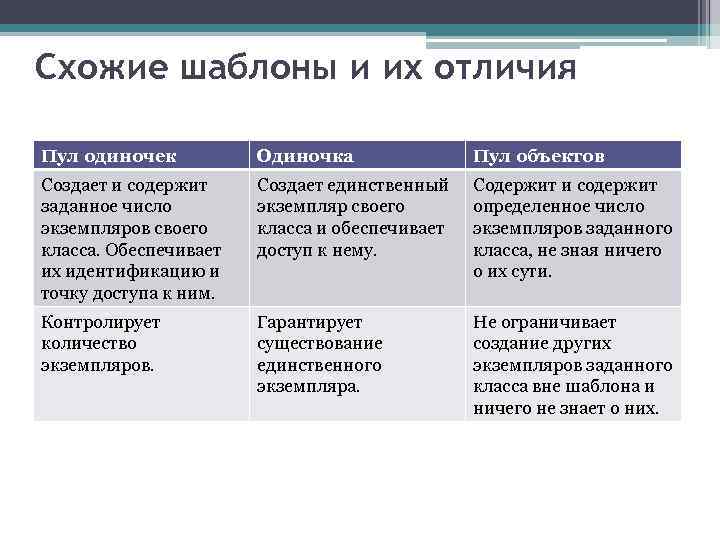 Схожие шаблоны и их отличия

| Пул одиночек | Одиночка | Пул объектов |
|---|---|---|
| Создает и содержит заданное число экземпляров своего класса. Обеспечивает их идентификацию и точку доступа к ним. | Создает единственный экземпляр своего класса и обеспечивает доступ к нему. | Содержит и содержит определенное число экземпляров заданного класса, не зная ничего о их сути. |
| Контролирует количество экземпляров. | Гарантирует существование единственного экземпляра. | Не ограничивает создание других экземпляров заданного класса вне шаблона и ничего не знает о них. |